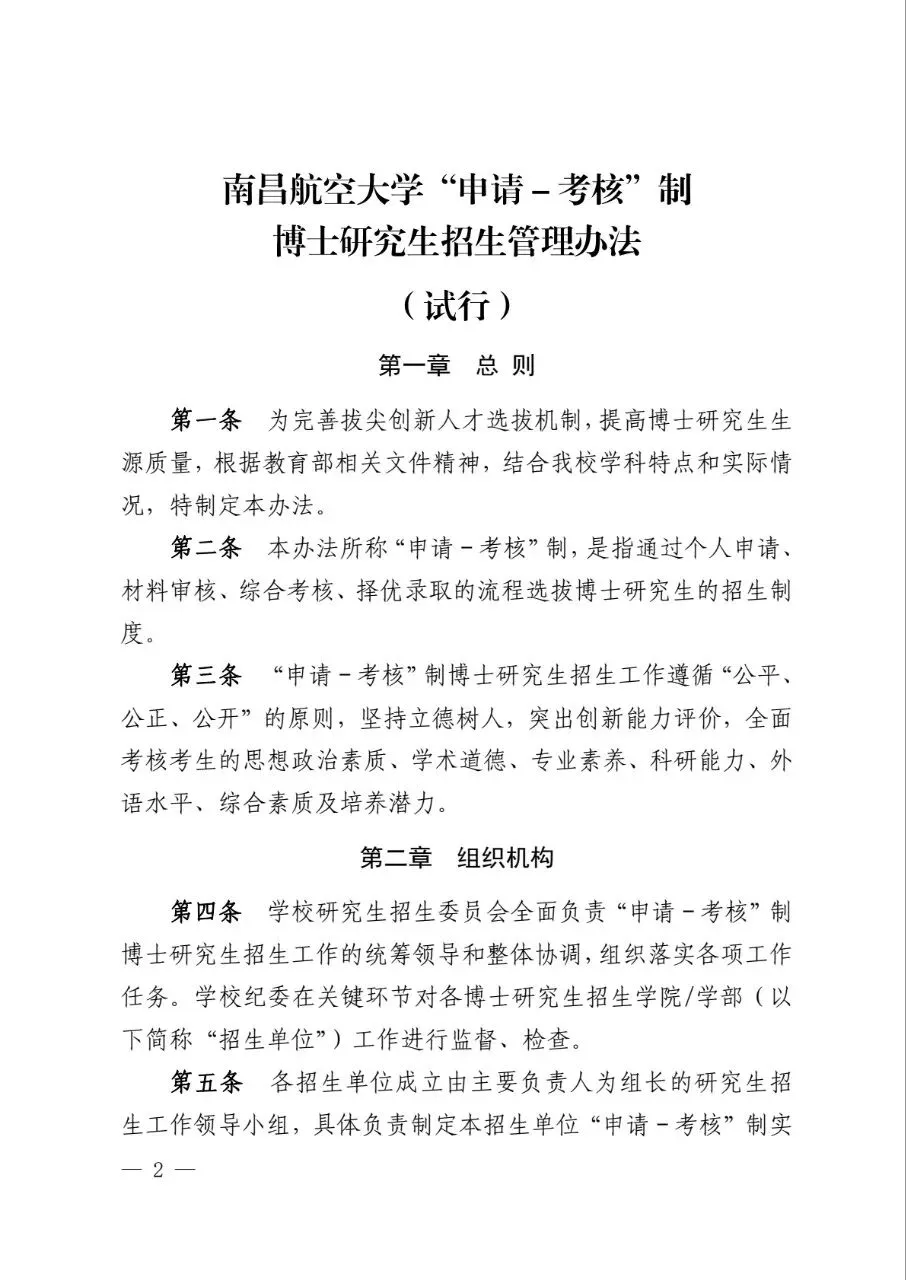 南昌航空大学“申请－考核”制
博士研究生招生管理办法
（试行）

第一章　总 则

第一条　为完善拔尖创新人才选拔机制，提高博士研究生生源质量，根据教育部相关文件精神，结合我校学科特点和实际情况，特制定本办法。

第二条　本办法所称“申请－考核”制，是指通过个人申请、材料审核、综合考核、择优录取的流程选拔博士研究生的招生制度。

第三条　“申请－考核”制博士研究生招生工作遵循“公平、公正、公开”的原则，坚持立德树人，突出创新能力评价，全面考核考生的思想政治素质、学术道德、专业素养、科研能力、外语水平、综合素质及培养潜力。

第二章　组织机构

第四条　学校研究生招生委员会全面负责“申请－考核”制博士研究生招生工作的统筹领导和整体协调，组织落实各项工作任务。学校纪委在关键环节对各博士研究生招生学院/学部（以下简称“招生单位”）工作进行监督、检查。

第五条　各招生单位成立由主要负责人为组长的研究生招生工作领导小组，具体负责制定本招生单位“申请－考核”制实

— 2 —